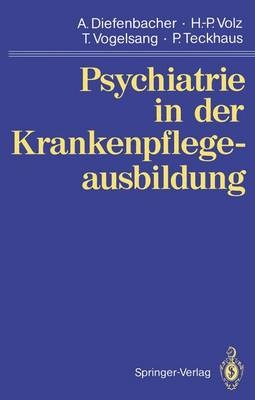 A. Diefenbacher · H.-P. Volz
T. Vogelsang · P. Teckhaus

Psychiatrie in der Krankenpflegeausbildung

Springer-Verlag